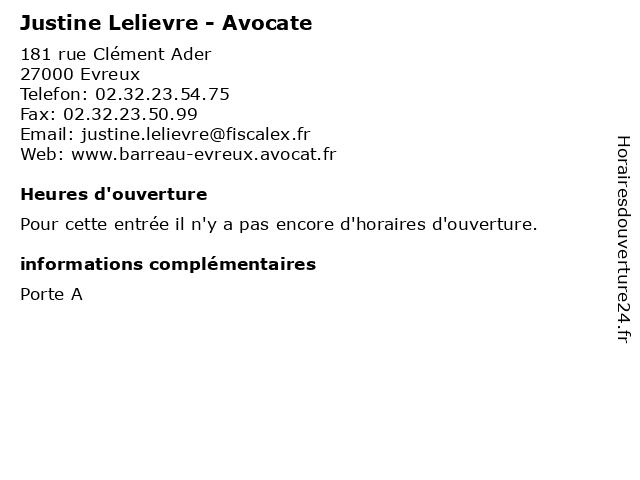 Justine Lelievre - Avocate

181 rue Clément Ader
27000 Evreux
Telefon: 02.32.23.54.75
Fax: 02.32.23.50.99
Email: justine.lelievre@fiscalex.fr
Web: www.barreau-evreux.avocat.fr

Heures d'ouverture

Pour cette entrée il n'y a pas encore d'horaires d'ouverture.

informations complémentaires

Porte A

Horairesdouverture24.fr